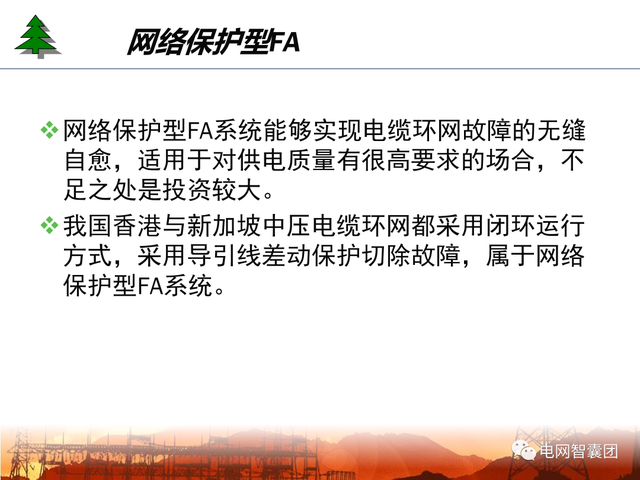 网络保护型FA

❖ 网络保护型FA系统能够实现电缆环网故障的无缝自愈，适用于对供电质量有很高要求的场合，不足之处是投资较大。

❖ 我国香港与新加坡中压电缆环网都采用闭环运行方式，采用导引线差动保护切除故障，属于网络保护型FA系统。

电网智囊团